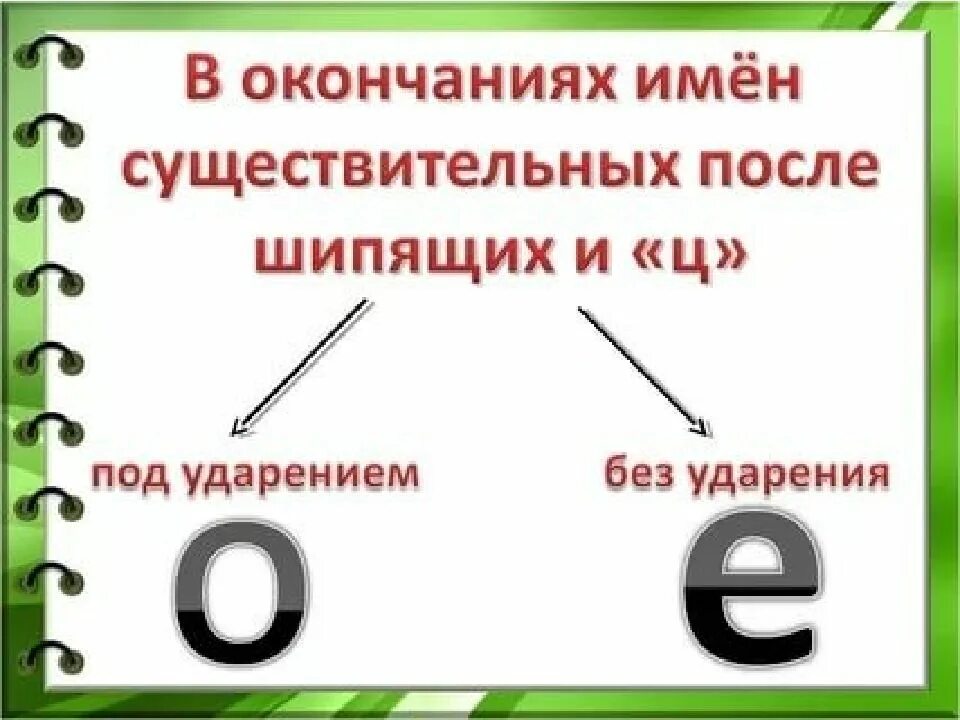 В окончаниях имён существительных после шипящих и «ц»

под ударением

о

без ударения

е